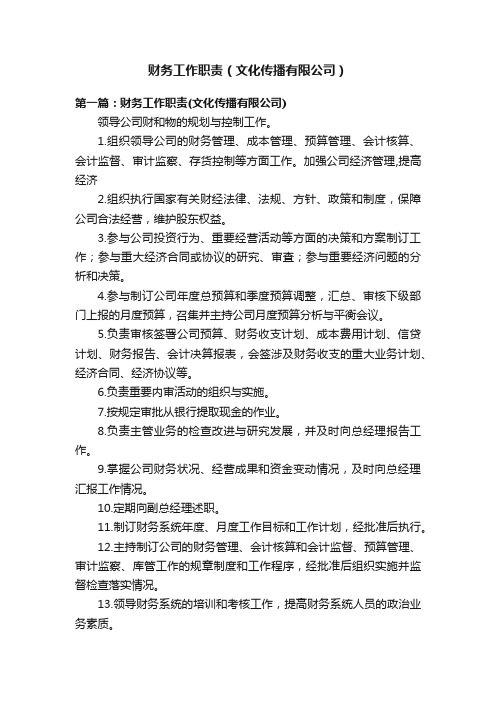 财务工作职责（文化传播有限公司）

第一篇：财务工作职责(文化传播有限公司)

领导公司财和物的规划与控制工作。

1.组织领导公司的财务管理、成本管理、预算管理、会计核算、会计监督、审计监察、存货控制等方面工作。加强公司经济管理,提高经济

2.组织执行国家有关财经法律、法规、方针、政策和制度，保障公司合法经营，维护股东权益。

3.参与公司投资行为、重要经营活动等方面的决策和方案制订工作；参与重大经济合同或协议的研究、审查；参与重要经济问题的分析和决策。

4.参与制订公司年度总预算和季度预算调整，汇总、审核下级部门上报的月度预算，召集并主持公司月度预算分析与平衡会议。

5.负责审核签署公司预算、财务收支计划、成本费用计划、信贷计划、财务报告、会计决算报表，会签涉及财务收支的重大业务计划、经济合同、经济协议等。

6.负责重要内审活动的组织与实施。

7.按规定审批从银行提取现金的作业。

8.负责主管业务的检查改进与研究发展，并及时向总经理报告工作。

9.掌握公司财务状况、经营成果和资金变动情况，及时向总经理汇报工作情况。

10.定期向副总经理述职。

11.制订财务系统年度、月度工作目标和工作计划，经批准后执行。

12.主持制订公司的财务管理、会计核算和会计监督、预算管理、审计监察、库管工作的规章制度和工作程序，经批准后组织实施并监督检查落实情况。

13.领导财务系统的培训和考核工作，提高财务系统人员的政治业务素质。